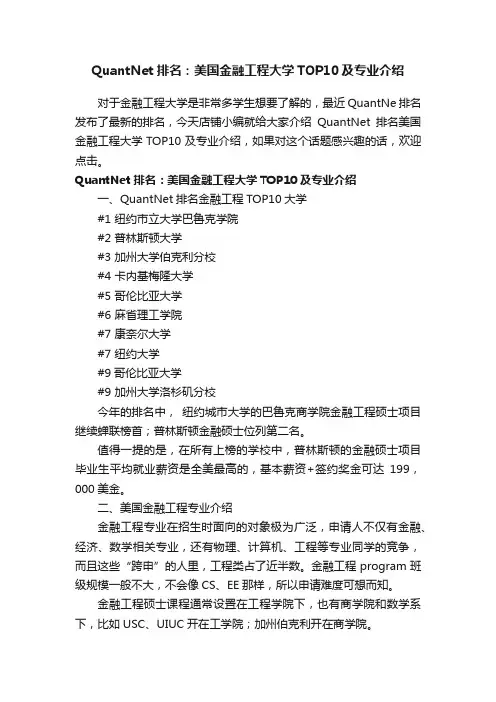 QuantNet 排名：美国金融工程大学 TOP10 及专业介绍

对于金融工程大学是非常多学生想要了解的，最近 QuantNe 排名发布了最新的排名，今天店铺小编就给大家介绍 QuantNet 排名美国金融工程大学 TOP10 及专业介绍，如果对这个话题感兴趣的话，欢迎点击。

QuantNet 排名：美国金融工程大学 TOP10 及专业介绍

一、QuantNet 排名金融工程 TOP10 大学

#1 纽约市立大学巴鲁克学院

#2 普林斯顿大学

#3 加州大学伯克利分校

#4 卡内基梅隆大学

#5 哥伦比亚大学

#6 麻省理工学院

#7 康奈尔大学

#7 纽约大学

#9 哥伦比亚大学

#9 加州大学洛杉矶分校

今年的排名中， 纽约城市大学的巴鲁克商学院金融工程硕士项目继续蝉联榜首；普林斯顿金融硕士位列第二名。

值得一提的是，在所有上榜的学校中，普林斯顿的金融硕士项目毕业生平均就业薪资是全美最高的，基本薪资+签约奖金可达 199，000 美金。

二、美国金融工程专业介绍

金融工程专业在招生时面向的对象极为广泛，申请人不仅有金融、经济、数学相关专业，还有物理、计算机、工程等专业同学的竞争，而且这些“跨申”的人里，工程类占了近半数。金融工程 program 班级规模一般不大，不会像 CS、EE 那样，所以申请难度可想而知。

金融工程硕士课程通常设置在工程学院下，也有商学院和数学系下，比如 USC、UIUC 开在工学院；加州伯克利开在商学院。